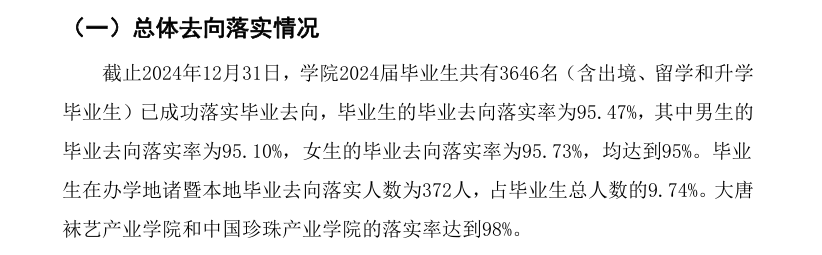 （一）总体去向落实情况

截止2024年12月31日，学院2024届毕业生共有3646名（含出境、留学和升学毕业生）已成功落实毕业去向，毕业生的毕业去向落实率为95.47%，其中男生的毕业去向落实率为95.10%，女生的毕业去向落实率为95.73%，均达到95%。毕业生在办学地诸暨本地毕业去向落实人数为372人，占毕业生总人数的9.74%。大唐袜艺产业学院和中国珍珠产业学院的落实率达到98%。